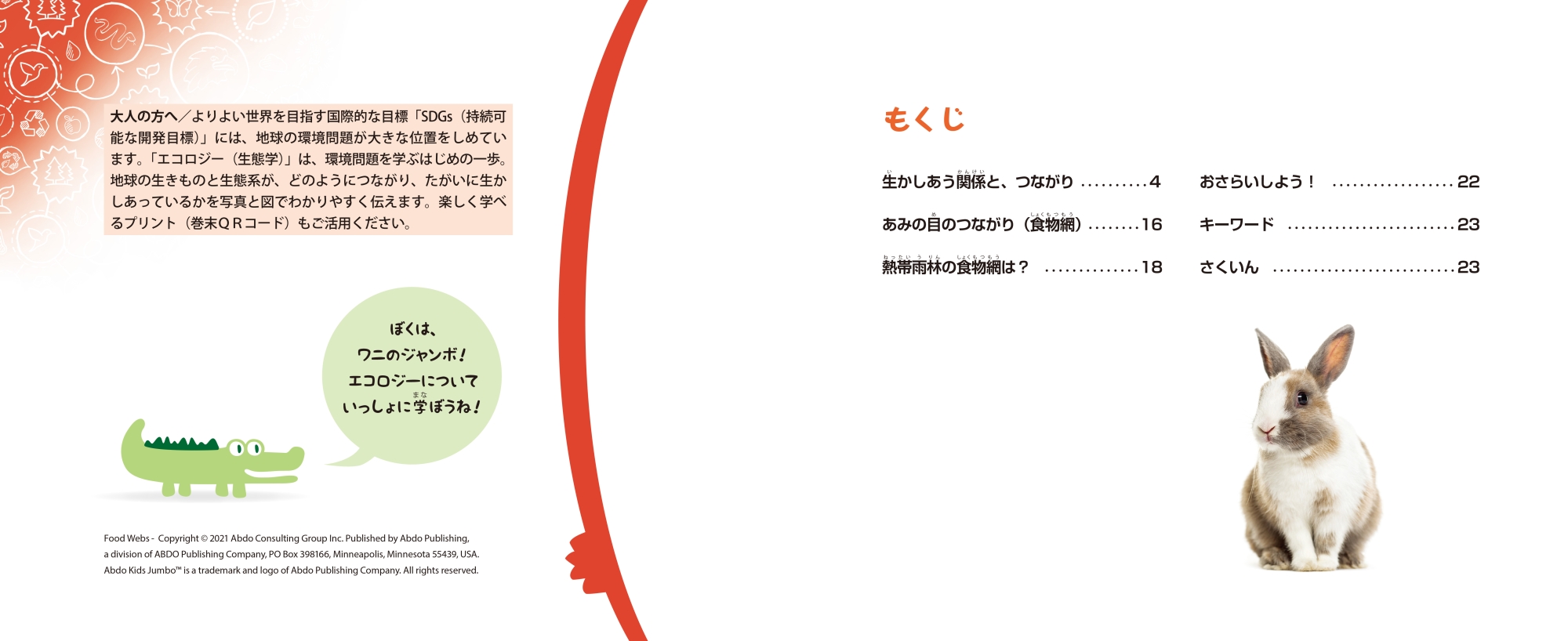 大人の方へ／よりよい世界を目指す国際的な目標「SDGs（持続可能な開発目標）」には、地球の環境問題が大きな位置をしめています。「エコロジー（生態学）」は、環境問題を学ぶはじめの一歩。地球の生きものと生態系が、どのようにつながり、たがいに生かしあっているかを写真と図でわかりやすく伝えます。楽しく学べるプリント（巻末QRコード）もご活用ください。

ぼくは、
ワニのジャンボ！
エコロジーについて
いっしょに学ぼうね！

Food Webs - Copyright © 2021 Abdo Consulting Group Inc. Published by Abdo Publishing, a division of ABDO Publishing Company, PO Box 398166, Minneapolis, Minnesota 55439, USA. Abdo Kids Jumbo™ is a trademark and logo of Abdo Publishing Company. All rights reserved.

もくじ

生かしあう関係と、つながり 4
あみの目のつながり（食物網） 16
熱帯雨林の食物網は？ 18

おさらいしよう！ 22
キーワード 23
さくいん 23